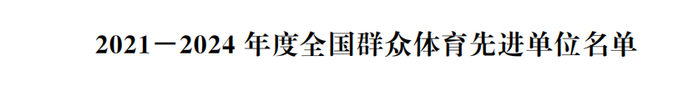 2021－2024 年度全国群众体育先进单位名单